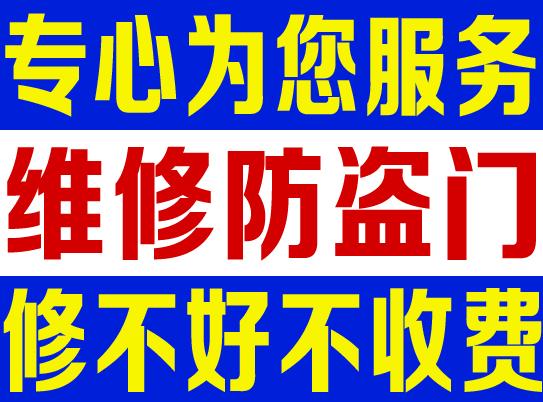 专心为您服务

维修防盗门

修不好不收费